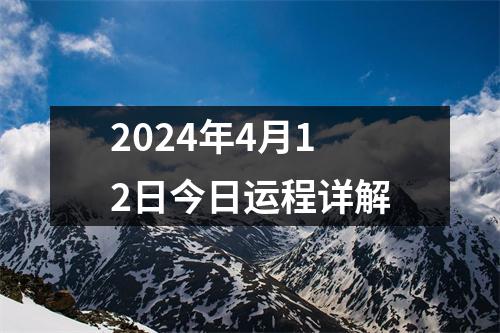 2024年4月12日今日运程详解